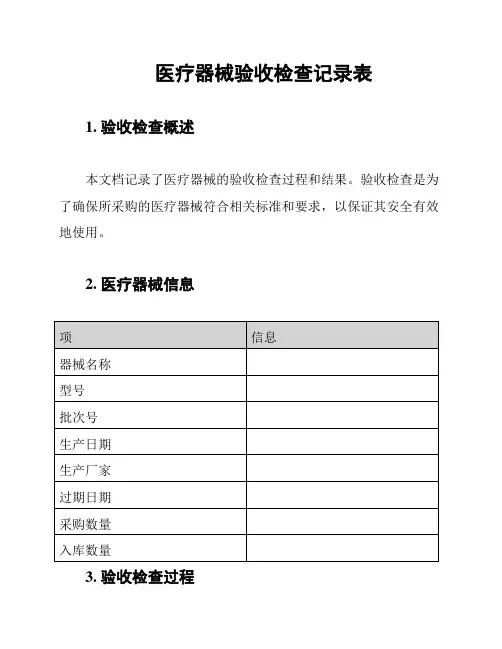 医疗器械验收检查记录表

1. 验收检查概述

本文档记录了医疗器械的验收检查过程和结果。验收检查是为了确保所采购的医疗器械符合相关标准和要求，以保证其安全有效地使用。

2. 医疗器械信息

| 项 | 信息 |
|---|---|
| 器械名称 | |
| 型号 | |
| 批次号 | |
| 生产日期 | |
| 生产厂家 | |
| 过期日期 | |
| 采购数量 | |
| 入库数量 | |

3. 验收检查过程